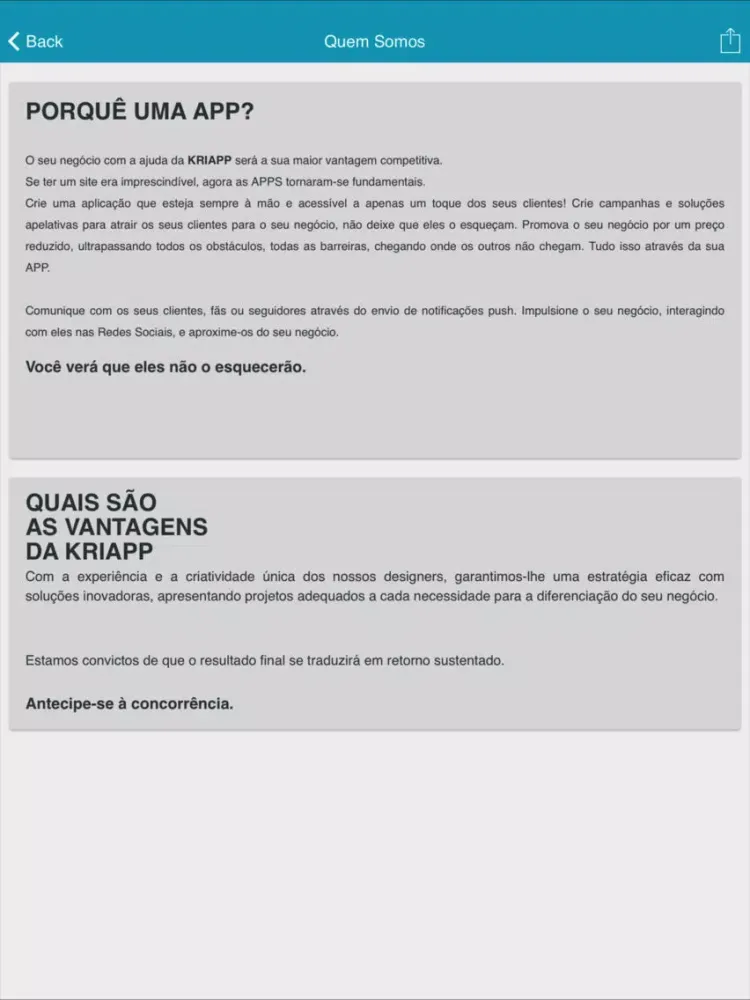 Back

Quem Somos

PORQUÊ UMA APP?

O seu negócio com a ajuda da KRIAPP será a sua maior vantagem competitiva.
Se ter um site era imprescindível, agora as APPS tornaram-se fundamentais.
Crie uma aplicação que esteja sempre à mão e acessível a apenas um toque dos seus clientes! Crie campanhas e soluções apelativas para atrair os seus clientes para o seu negócio, não deixe que eles o esqueçam. Promova o seu negócio por um preço reduzido, ultrapassando todos os obstáculos, todas as barreiras, chegando onde os outros não chegam. Tudo isso através da sua APP.

Comunique com os seus clientes, fãs ou seguidores através do envio de notificações push. Impulsione o seu negócio, interagindo com eles nas Redes Sociais, e aproxime-os do seu negócio.

Você verá que eles não o esquecerão.

QUAIS SÃO AS VANTAGENS DA KRIAPP

Com a experiência e a criatividade única dos nossos designers, garantimos-lhe uma estratégia eficaz com soluções inovadoras, apresentando projetos adequados a cada necessidade para a diferenciação do seu negócio.

Estamos convictos de que o resultado final se traduzirá em retorno sustentado.

Antecipe-se à concorrência.